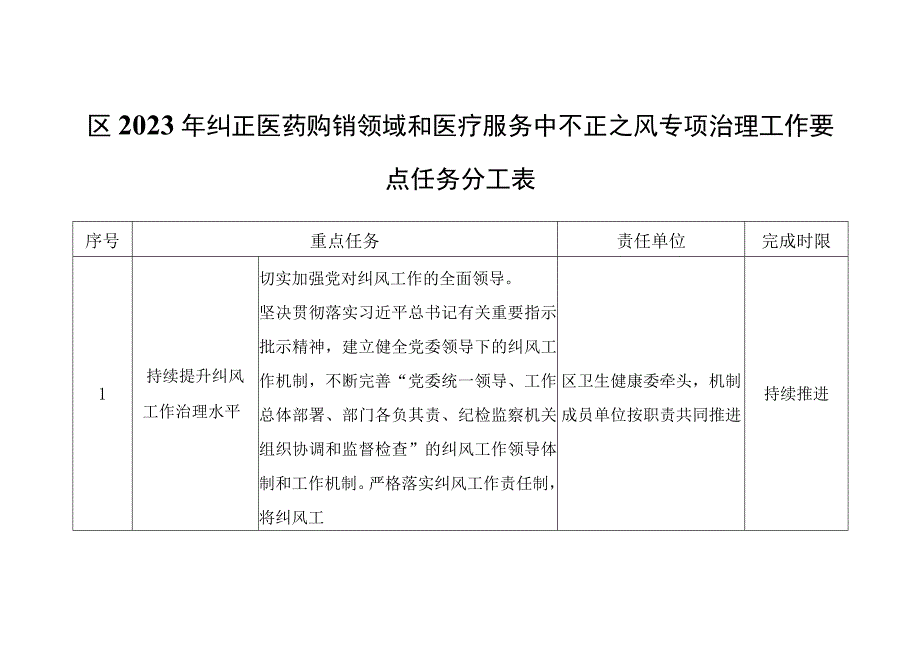 区2023年纠正医药购销领域和医疗服务中不正之风专项治理工作要点任务分工表

| 序号 | 重点任务 | | 责任单位 | 完成时限 |
|---|---|---|---|---|
| 1 | 持续提升纠风工作治理水平 | 切实加强党对纠风工作的全面领导。坚决贯彻落实习近平总书记有关重要指示批示精神，建立健全党委领导下的纠风工作机制，不断完善“党委统一领导、工作总体部署、部门各负其责、纪检监察机关组织协调和监督检查”的纠风工作领导体制和工作机制。严格落实纠风工作责任制，将纠风工 | 区卫生健康委牵头，机制成员单位按职责共同推进 | 持续推进 |